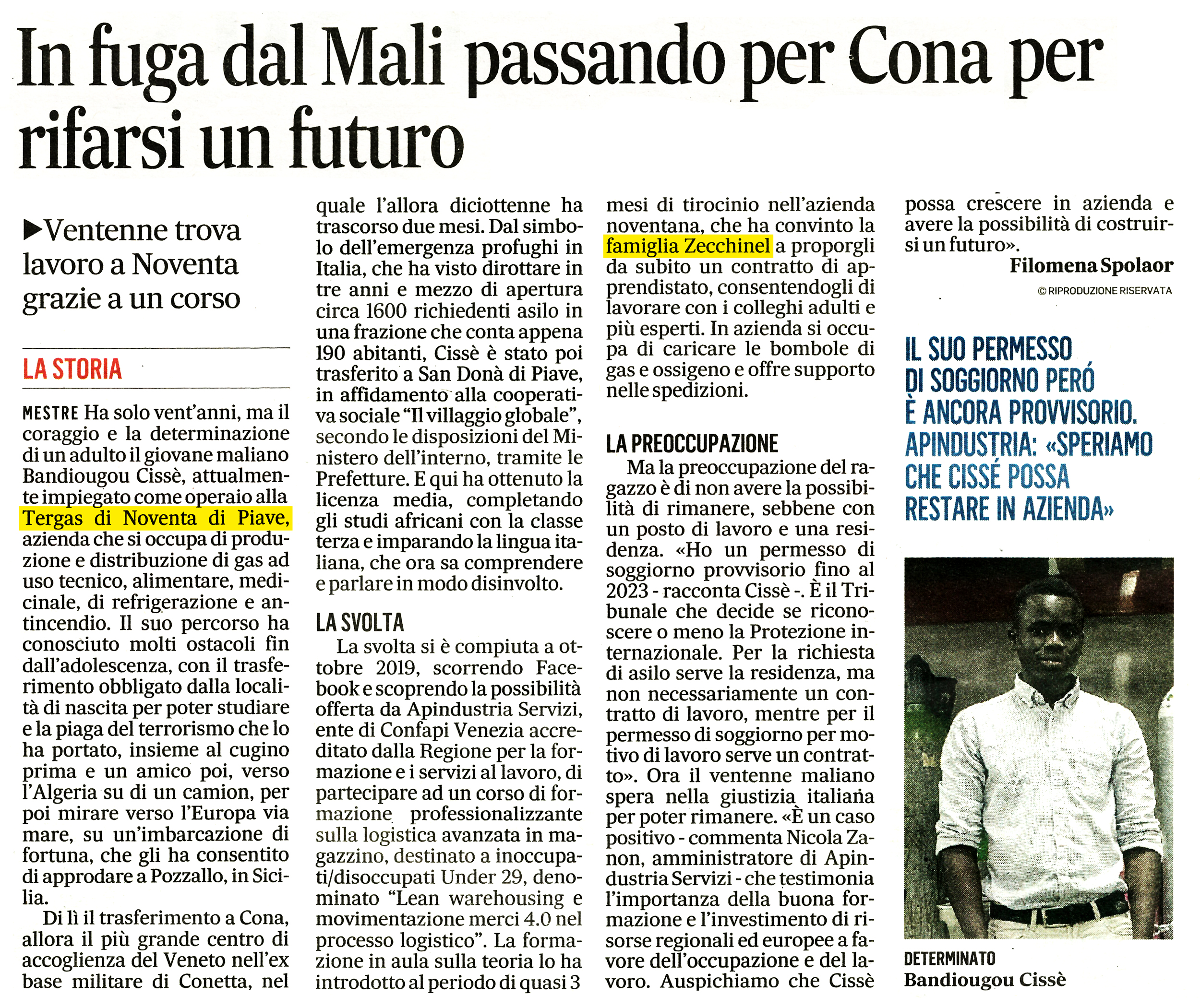 In fuga dal Mali passando per Cona per rifarsi un futuro

▶Ventenne trova lavoro a Noventa grazie a un corso

LA STORIA

MESTRE Ha solo vent'anni, ma il coraggio e la determinazione di un adulto il giovane maliano Bandiougou Cissè, attualmente impiegato come operaio alla Tergas di Noventa di Piave, azienda che si occupa di produzione e distribuzione di gas ad uso tecnico, alimentare, medicinale, di refrigerazione e antincendio. Il suo percorso ha conosciuto molti ostacoli fin dall'adolescenza, con il trasferimento obbligato dalla località di nascita per poter studiare e la piaga del terrorismo che lo ha portato, insieme al cugino prima e un amico poi, verso l'Algeria su di un camion, per poi mirare verso l'Europa via mare, su un'imbarcazione di fortuna, che gli ha consentito di approdare a Pozzallo, in Sicilia.

Di lì il trasferimento a Cona, allora il più grande centro di accoglienza del Veneto nell'ex base militare di Conetta, nel quale l'allora diciottenne ha trascorso due mesi. Dal simbolo dell'emergenza profughi in Italia, che ha visto dirottare in tre anni e mezzo di apertura circa 1600 richiedenti asilo in una frazione che conta appena 190 abitanti, Cissè è stato poi trasferito a San Donà di Piave, in affidamento alla cooperativa sociale "Il villaggio globale", secondo le disposizioni del Ministero dell'interno, tramite le Prefetture. E qui ha ottenuto la licenza media, completando gli studi africani con la classe terza e imparando la lingua italiana, che ora sa comprendere e parlare in modo disinvolto.

LA SVOLTA

La svolta si è compiuta a ottobre 2019, scorrendo Facebook e scoprendo la possibilità offerta da Apindustria Servizi, ente di Confapi Venezia accreditato dalla Regione per la formazione e i servizi al lavoro, di partecipare ad un corso di formazione professionalizzante sulla logistica avanzata in magazzino, destinato a inoccupati/disoccupati Under 29, denominato "Lean warehousing e movimentazione merci 4.0 nel processo logistico". La formazione in aula sulla teoria lo ha introdotto al periodo di quasi 3 mesi di tirocinio nell'azienda noventana, che ha convinto la famiglia Zecchinel a proporgli da subito un contratto di apprendistato, consentendogli di lavorare con i colleghi adulti e più esperti. In azienda si occupa di caricare le bombole di gas e ossigeno e offre supporto nelle spedizioni.

LA PREOCCUPAZIONE

Ma la preoccupazione del ragazzo è di non avere la possibilità di rimanere, sebbene con un posto di lavoro e una residenza. «Ho un permesso di soggiorno provvisorio fino al 2023 - racconta Cissè -. È il Tribunale che decide se riconoscere o meno la Protezione internazionale. Per la richiesta di asilo serve la residenza, ma non necessariamente un contratto di lavoro, mentre per il permesso di soggiorno per motivo di lavoro serve un contratto». Ora il ventenne maliano spera nella giustizia italiana per poter rimanere. «È un caso positivo - commenta Nicola Zanon, amministratore di Apindustria Servizi - che testimonia l'importanza della buona formazione e l'investimento di risorse regionali ed europee a favore dell'occupazione e del lavoro. Auspichiamo che Cissè possa crescere in azienda e avere la possibilità di costruirsi un futuro».

Filomena Spolaor

© RIPRODUZIONE RISERVATA

IL SUO PERMESSO DI SOGGIORNO PERÓ È ANCORA PROVVISORIO. APINDUSTRIA: «SPERIAMO CHE CISSÉ POSSA RESTARE IN AZIENDA»

DETERMINATO
Bandiougou Cissè